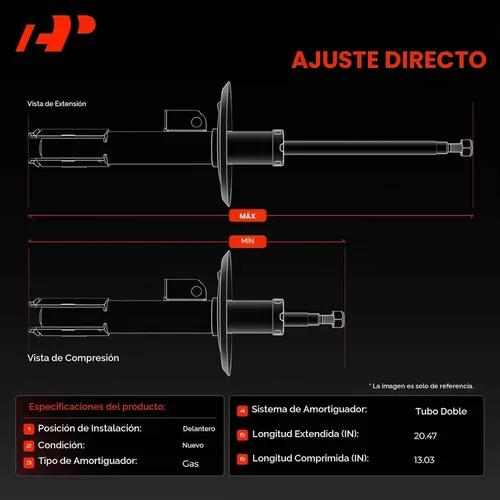 AJUSTE DIRECTO

Vista de Extensión

MÁX

MÍN

Vista de Compresión

* La imagen es solo de referencia.

Especificaciones del producto:

1 Posición de Instalación: Delantero

2 Condición: Nuevo

3 Tipo de Amortiguador: Gas

4 Sistema de Amortiguador: Tubo Doble

5 Longitud Extendida (IN): 20.47

6 Longitud Comprimida (IN): 13.03